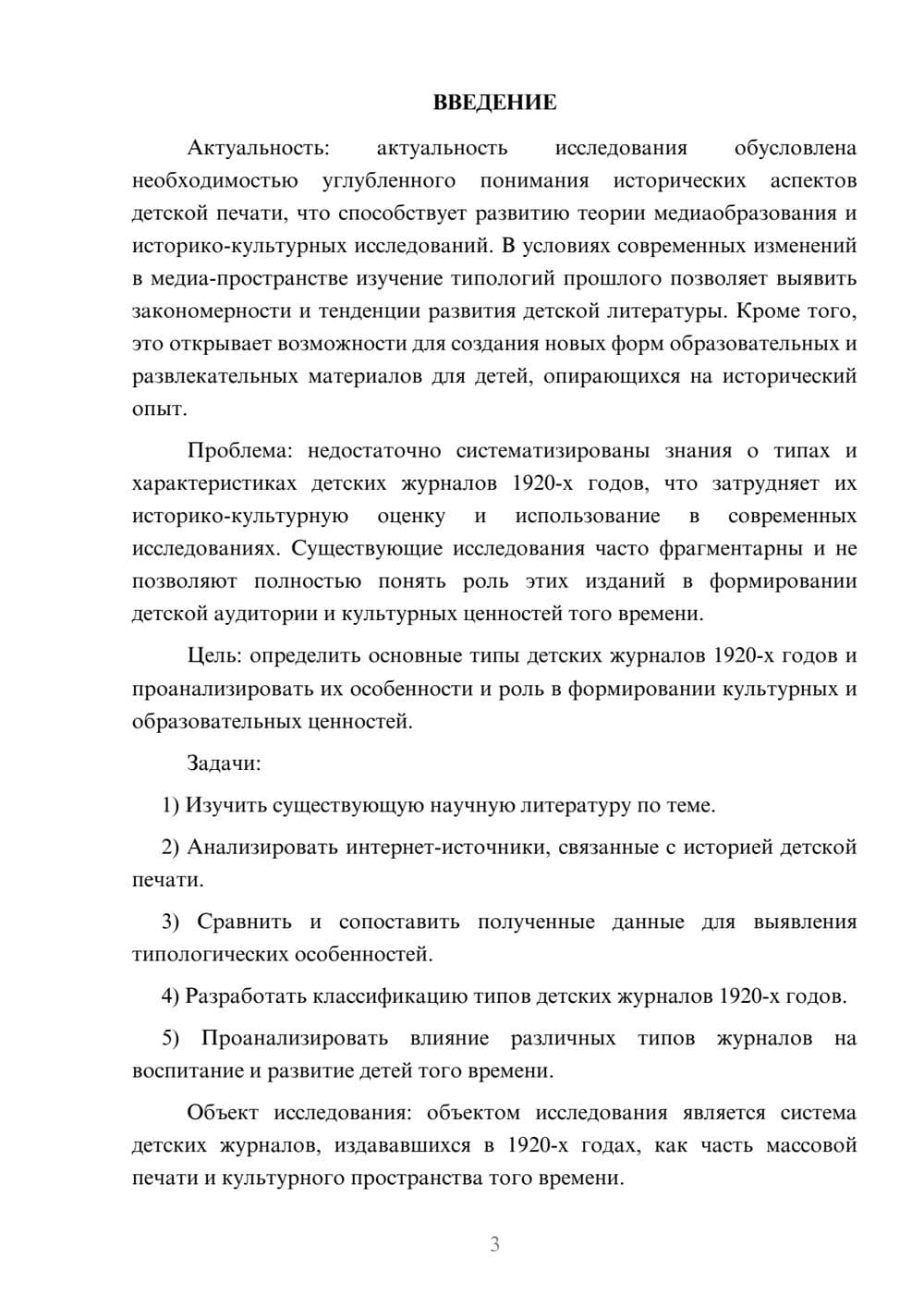 ВВЕДЕНИЕ

Актуальность: актуальность исследования обусловлена необходимостью углубленного понимания исторических аспектов детской печати, что способствует развитию теории медиаобразования и историко-культурных исследований. В условиях современных изменений в медиа-пространстве изучение типологий прошлого позволяет выявить закономерности и тенденции развития детской литературы. Кроме того, это открывает возможности для создания новых форм образовательных и развлекательных материалов для детей, опирающихся на исторический опыт.

Проблема: недостаточно систематизированы знания о типах и характеристиках детских журналов 1920-х годов, что затрудняет их историко-культурную оценку и использование в современных исследованиях. Существующие исследования часто фрагментарны и не позволяют полностью понять роль этих изданий в формировании детской аудитории и культурных ценностей того времени.

Цель: определить основные типы детских журналов 1920-х годов и проанализировать их особенности и роль в формировании культурных и образовательных ценностей.

Задачи:

1) Изучить существующую научную литературу по теме.

2) Анализировать интернет-источники, связанные с историей детской печати.

3) Сравнить и сопоставить полученные данные для выявления типологических особенностей.

4) Разработать классификацию типов детских журналов 1920-х годов.

5) Проанализировать влияние различных типов журналов на воспитание и развитие детей того времени.

Объект исследования: объектом исследования является система детских журналов, издававшихся в 1920-х годах, как часть массовой печати и культурного пространства того времени.

3